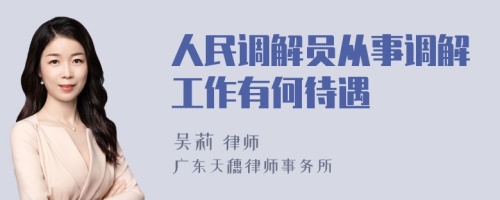 人民调解员从事调解工作有何待遇

吴莉 律师

广东天穗律师事务所